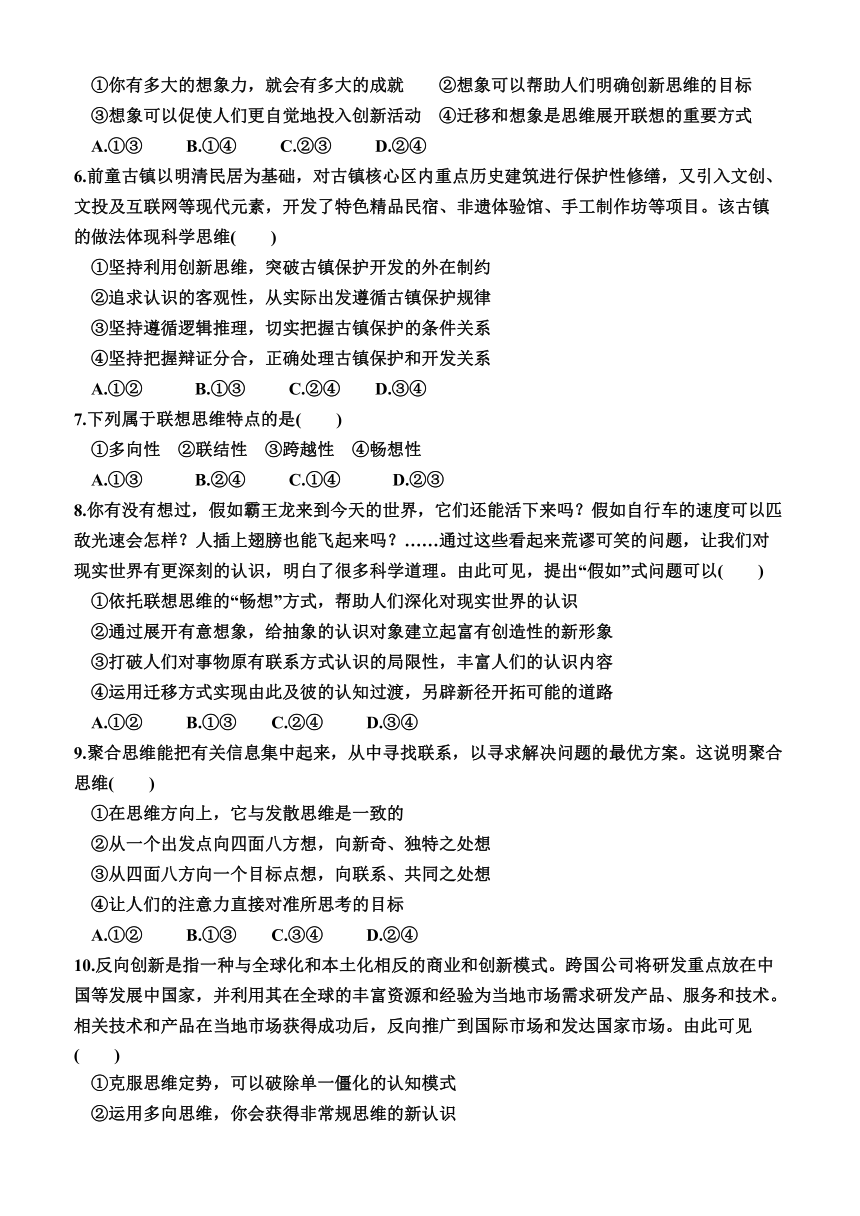 ①你有多大的想象力，就会有多大的成就　②想象可以帮助人们明确创新思维的目标
③想象可以促使人们更自觉地投入创新活动　④迁移和想象是思维展开联想的重要方式
A.①③　B.①④　C.②③　D.②④

6.前童古镇以明清民居为基础，对古镇核心区内重点历史建筑进行保护性修缮，又引入文创、文投及互联网等现代元素，开发了特色精品民宿、非遗体验馆、手工制作坊等项目。该古镇的做法体现科学思维(　　)
①坚持利用创新思维，突破古镇保护开发的外在制约
②追求认识的客观性，从实际出发遵循古镇保护规律
③坚持遵循逻辑推理，切实把握古镇保护的条件关系
④坚持把握辩证分合，正确处理古镇保护和开发关系
A.①②　B.①③　C.②④　D.③④

7.下列属于联想思维特点的是(　　)
①多向性　②联结性　③跨越性　④畅想性
A.①③　B.②④　C.①④　D.②③

8.你有没有想过，假如霸王龙来到今天的世界，它们还能活下来吗？假如自行车的速度可以匹敌光速会怎样？人插上翅膀也能飞起来吗？……通过这些看起来荒谬可笑的问题，让我们对现实世界有更深刻的认识，明白了很多科学道理。由此可见，提出“假如”式问题可以(　　)
①依托联想思维的“畅想”方式，帮助人们深化对现实世界的认识
②通过展开有意想象，给抽象的认识对象建立起富有创造性的新形象
③打破人们对事物原有联系方式认识的局限性，丰富人们的认识内容
④运用迁移方式实现由此及彼的认知过渡，另辟新径开拓可能的道路
A.①②　B.①③　C.②④　D.③④

9.聚合思维能把有关信息集中起来，从中寻找联系，以寻求解决问题的最优方案。这说明聚合思维(　　)
①在思维方向上，它与发散思维是一致的
②从一个出发点向四面八方想，向新奇、独特之处想
③从四面八方向一个目标点想，向联系、共同之处想
④让人们的注意力直接对准所思考的目标
A.①②　B.①③　C.③④　D.②④

10.反向创新是指一种与全球化和本土化相反的商业和创新模式。跨国公司将研发重点放在中国等发展中国家，并利用其在全球的丰富资源和经验为当地市场需求研发产品、服务和技术。相关技术和产品在当地市场获得成功后，反向推广到国际市场和发达国家市场。由此可见(　　)
①克服思维定势，可以破除单一僵化的认知模式
②运用多向思维，你会获得非常规思维的新认识